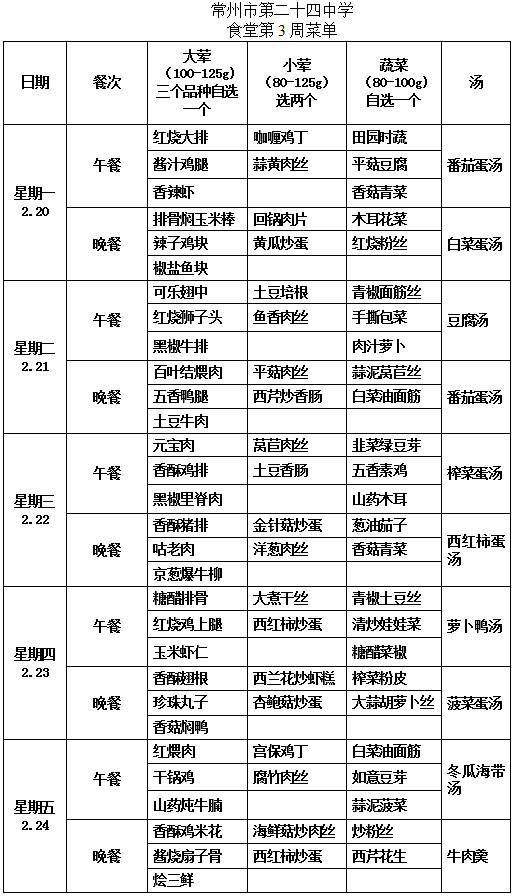 常州市第二十四中学
食堂第3周菜单

| 日期 | 餐次 | 大荤（100-125g）三个品种自选一个 | 小荤（80-125g）选两个 | 蔬菜（80-100g）自选一个 | 汤 |
|---|---|---|---|---|---|
| 星期一 2.20 | 午餐 | 红烧大排 | 咖喱鸡丁 | 田园时蔬 | 番茄蛋汤 |
| | | 酱汁鸡腿 | 蒜黄肉丝 | 平菇豆腐 | |
| | | 香辣虾 | | 香菇青菜 | |
| | 晚餐 | 排骨焖玉米棒 | 回锅肉片 | 木耳花菜 | 白菜蛋汤 |
| | | 辣子鸡块 | 黄瓜炒蛋 | 红烧粉丝 | |
| | | 椒盐鱼块 | | | |
| 星期二 2.21 | 午餐 | 可乐翅中 | 土豆培根 | 青椒面筋丝 | 豆腐汤 |
| | | 红烧狮子头 | 鱼香肉丝 | 手撕包菜 | |
| | | 黑椒牛排 | | 肉汁萝卜 | |
| | 晚餐 | 百叶结煨肉 | 平菇肉丝 | 蒜泥莴苣丝 | 番茄蛋汤 |
| | | 五香鸭腿 | 西芹炒香肠 | 白菜油面筋 | |
| | | 土豆牛肉 | | | |
| 星期三 2.22 | 午餐 | 元宝肉 | 莴苣肉丝 | 韭菜绿豆芽 | 榨菜蛋汤 |
| | | 香酥鸡排 | 土豆香肠 | 五香素鸡 | |
| | | 黑椒里脊肉 | | 山药木耳 | |
| | 晚餐 | 香酥猪排 | 金针菇炒蛋 | 葱油茄子 | 西红柿蛋汤 |
| | | 咕老肉 | 洋葱肉丝 | 香菇青菜 | |
| | | 京葱爆牛柳 | | | |
| 星期四 2.23 | 午餐 | 糖醋排骨 | 大煮干丝 | 青椒土豆丝 | 萝卜鸭汤 |
| | | 红烧鸡上腿 | 西红柿炒蛋 | 清炒娃娃菜 | |
| | | 玉米虾仁 | | 糖醋菜椒 | |
| | 晚餐 | 香酥翅根 | 西兰花炒虾糕 | 榨菜粉皮 | 菠菜蛋汤 |
| | | 珍珠丸子 | 杏鲍菇炒蛋 | 大蒜胡萝卜丝 | |
| | | 香菇焖鸭 | | | |
| 星期五 2.24 | 午餐 | 红煨肉 | 宫保鸡丁 | 白菜油面筋 | 冬瓜海带汤 |
| | | 干锅鸡 | 腐竹肉丝 | 如意豆芽 | |
| | | 山药炖牛腩 | | 蒜泥菠菜 | |
| | 晚餐 | 香酥鸡米花 | 海鲜菇炒肉丝 | 炒粉丝 | 牛肉羹 |
| | | 酱烧扇子骨 | 西红柿炒蛋 | 西芹花生 | |
| | | 烩三鲜 | | | |